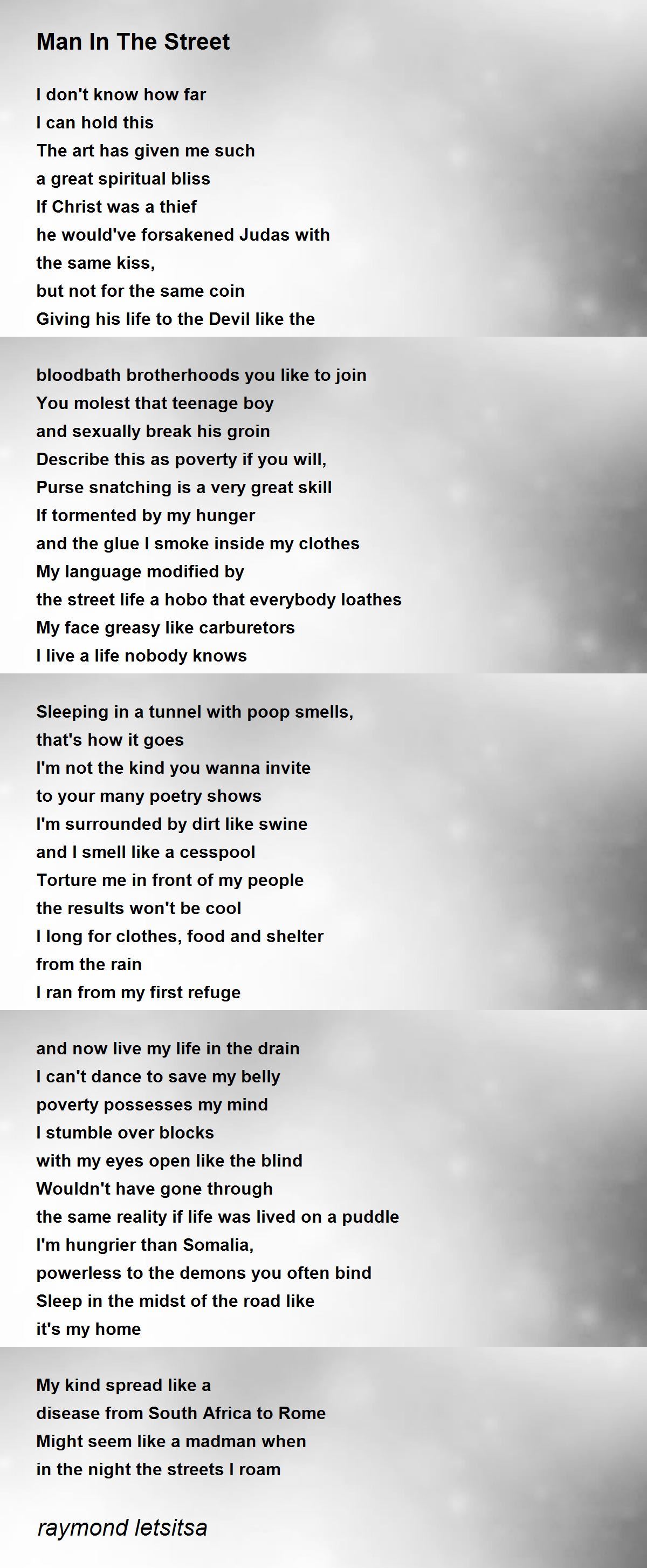 Man In The Street

I don't know how far
I can hold this
The art has given me such
a great spiritual bliss
If Christ was a thief
he would've forsakened Judas with
the same kiss,
but not for the same coin
Giving his life to the Devil like the

bloodbath brotherhoods you like to join
You molest that teenage boy
and sexually break his groin
Describe this as poverty if you will,
Purse snatching is a very great skill
If tormented by my hunger
and the glue I smoke inside my clothes
My language modified by
the street life a hobo that everybody loathes
My face greasy like carburetors
I live a life nobody knows

Sleeping in a tunnel with poop smells,
that's how it goes
I'm not the kind you wanna invite
to your many poetry shows
I'm surrounded by dirt like swine
and I smell like a cesspool
Torture me in front of my people
the results won't be cool
I long for clothes, food and shelter
from the rain
I ran from my first refuge

and now live my life in the drain
I can't dance to save my belly
poverty possesses my mind
I stumble over blocks
with my eyes open like the blind
Wouldn't have gone through
the same reality if life was lived on a puddle
I'm hungrier than Somalia,
powerless to the demons you often bind
Sleep in the midst of the road like
it's my home

My kind spread like a
disease from South Africa to Rome
Might seem like a madman when
in the night the streets I roam

raymond letsitsa